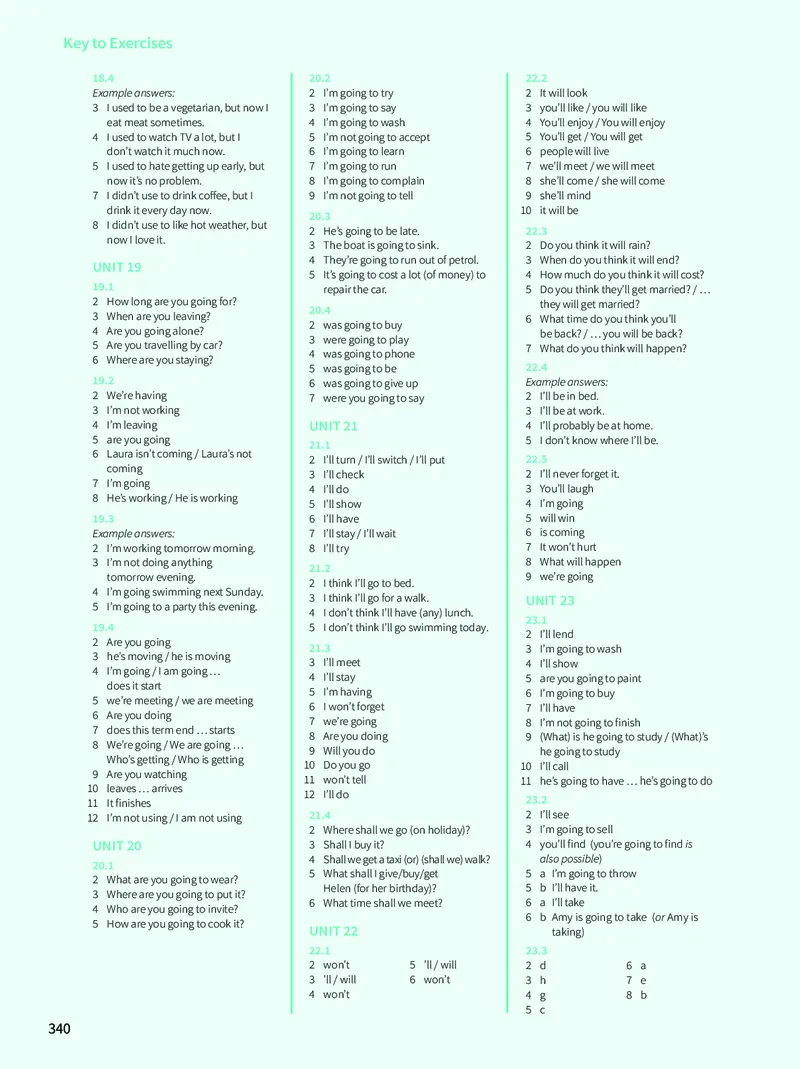 Key to Exercises

18.4
Example answers:
3 I used to be a vegetarian, but now I eat meat sometimes.
4 I used to watch TV a lot, but I don't watch it much now.
5 I used to hate getting up early, but now it's no problem.
7 I didn't use to drink coffee, but I drink it every day now.
8 I didn't use to like hot weather, but now I love it.

UNIT 19

19.1
2 How long are you going for?
3 When are you leaving?
4 Are you going alone?
5 Are you travelling by car?
6 Where are you staying?

19.2
2 We're having
3 I'm not working
4 I'm leaving
5 are you going
6 Laura isn't coming / Laura's not coming
7 I'm going
8 He's working / He is working

19.3
Example answers:
2 I'm working tomorrow morning.
3 I'm not doing anything tomorrow evening.
4 I'm going swimming next Sunday.
5 I'm going to a party this evening.

19.4
2 Are you going
3 he's moving / he is moving
4 I'm going / I am going … does it start
5 we're meeting / we are meeting
6 Are you doing
7 does this term end … starts
8 We're going / We are going … Who's getting / Who is getting
9 Are you watching
10 leaves … arrives
11 It finishes
12 I'm not using / I am not using

UNIT 20

20.1
2 What are you going to wear?
3 Where are you going to put it?
4 Who are you going to invite?
5 How are you going to cook it?

20.2
2 I'm going to try
3 I'm going to say
4 I'm going to wash
5 I'm not going to accept
6 I'm going to learn
7 I'm going to run
8 I'm going to complain
9 I'm not going to tell

20.3
2 He's going to be late.
3 The boat is going to sink.
4 They're going to run out of petrol.
5 It's going to cost a lot (of money) to repair the car.

20.4
2 was going to buy
3 were going to play
4 was going to phone
5 was going to be
6 was going to give up
7 were you going to say

UNIT 21

21.1
2 I'll turn / I'll switch / I'll put
3 I'll check
4 I'll do
5 I'll show
6 I'll have
7 I'll stay / I'll wait
8 I'll try

21.2
2 I think I'll go to bed.
3 I think I'll go for a walk.
4 I don't think I'll have (any) lunch.
5 I don't think I'll go swimming today.

21.3
3 I'll meet
4 I'll stay
5 I'm having
6 I won't forget
7 we're going
8 Are you doing
9 Will you do
10 Do you go
11 won't tell
12 I'll do

21.4
2 Where shall we go (on holiday)?
3 Shall I buy it?
4 Shall we get a taxi (or) (shall we) walk?
5 What shall I give/buy/get Helen (for her birthday)?
6 What time shall we meet?

UNIT 22

22.1
2 won't
3 'll / will
4 won't
5 'll / will
6 won't

22.2
2 It will look
3 you'll like / you will like
4 You'll enjoy / You will enjoy
5 You'll get / You will get
6 people will live
7 we'll meet / we will meet
8 she'll come / she will come
9 she'll mind
10 it will be

22.3
2 Do you think it will rain?
3 When do you think it will end?
4 How much do you think it will cost?
5 Do you think they'll get married? / … they will get married?
6 What time do you think you'll be back? / … you will be back?
7 What do you think will happen?

22.4
Example answers:
2 I'll be in bed.
3 I'll be at work.
4 I'll probably be at home.
5 I don't know where I'll be.

22.5
2 I'll never forget it.
3 You'll laugh
4 I'm going
5 will win
6 is coming
7 It won't hurt
8 What will happen
9 we're going

UNIT 23

23.1
2 I'll lend
3 I'm going to wash
4 I'll show
5 are you going to paint
6 I'm going to buy
7 I'll have
8 I'm not going to finish
9 (What) is he going to study / (What)'s he going to study
10 I'll call
11 he's going to have … he's going to do

23.2
2 I'll see
3 I'm going to sell
4 you'll find (you're going to find is also possible)
5 a I'm going to throw
5 b I'll have it.
6 a I'll take
6 b Amy is going to take (or Amy is taking)

23.3
2 d
3 h
4 g
5 c
6 a
7 e
8 b

340